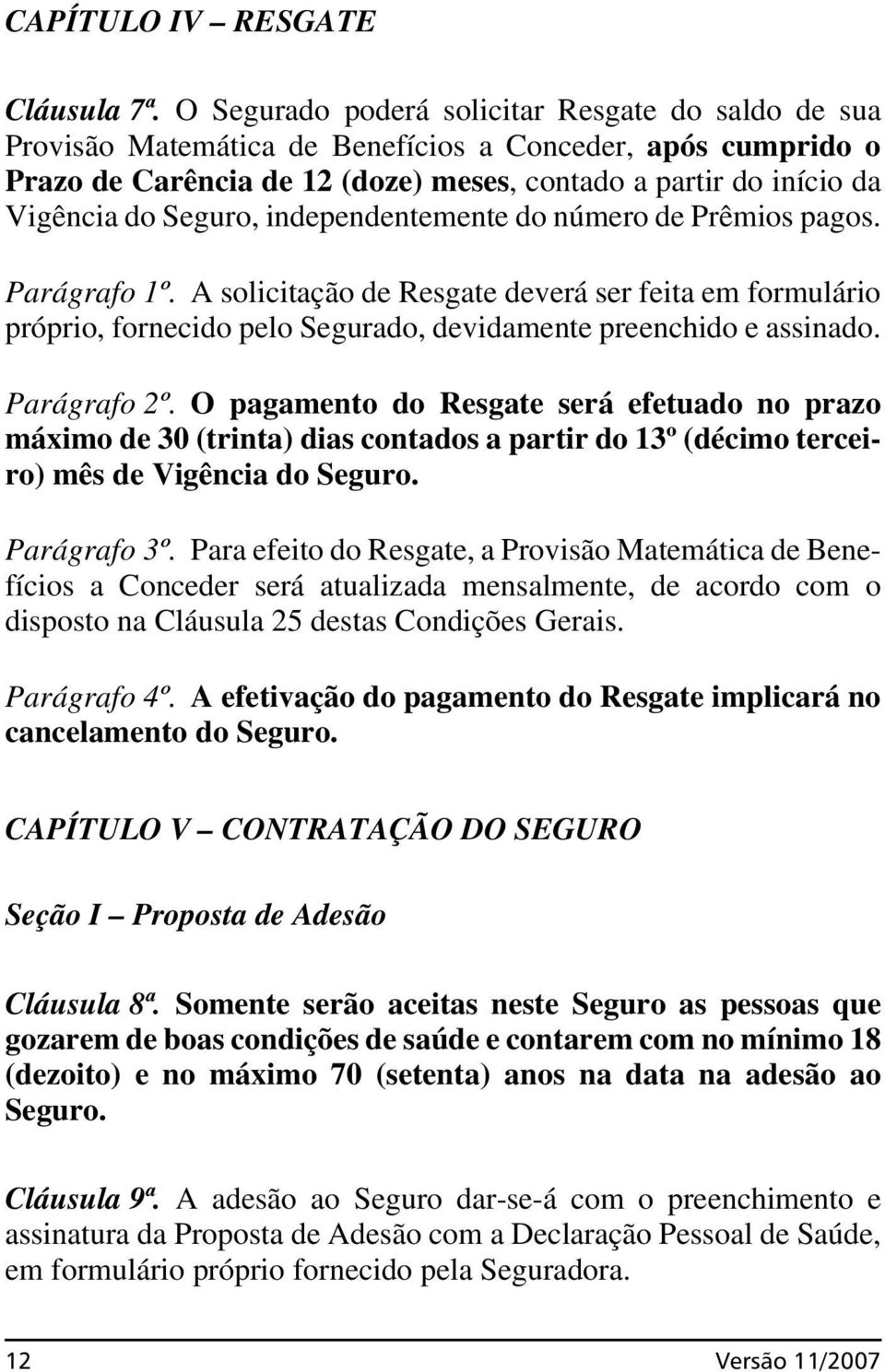 CAPÍTULO IV – RESGATE

Cláusula 7ª. O Segurado poderá solicitar Resgate do saldo de sua Provisão Matemática de Benefícios a Conceder, após cumprido o Prazo de Carência de 12 (doze) meses, contado a partir do início da Vigência do Seguro, independentemente do número de Prêmios pagos.

Parágrafo 1º. A solicitação de Resgate deverá ser feita em formulário próprio, fornecido pelo Segurado, devidamente preenchido e assinado.

Parágrafo 2º. O pagamento do Resgate será efetuado no prazo máximo de 30 (trinta) dias contados a partir do 13º (décimo terceiro) mês de Vigência do Seguro.

Parágrafo 3º. Para efeito do Resgate, a Provisão Matemática de Benefícios a Conceder será atualizada mensalmente, de acordo com o disposto na Cláusula 25 destas Condições Gerais.

Parágrafo 4º. A efetivação do pagamento do Resgate implicará no cancelamento do Seguro.

CAPÍTULO V – CONTRATAÇÃO DO SEGURO

Seção I – Proposta de Adesão

Cláusula 8ª. Somente serão aceitas neste Seguro as pessoas que gozarem de boas condições de saúde e contarem com no mínimo 18 (dezoito) e no máximo 70 (setenta) anos na data na adesão ao Seguro.

Cláusula 9ª. A adesão ao Seguro dar-se-á com o preenchimento e assinatura da Proposta de Adesão com a Declaração Pessoal de Saúde, em formulário próprio fornecido pela Seguradora.

12 Versão 11/2007